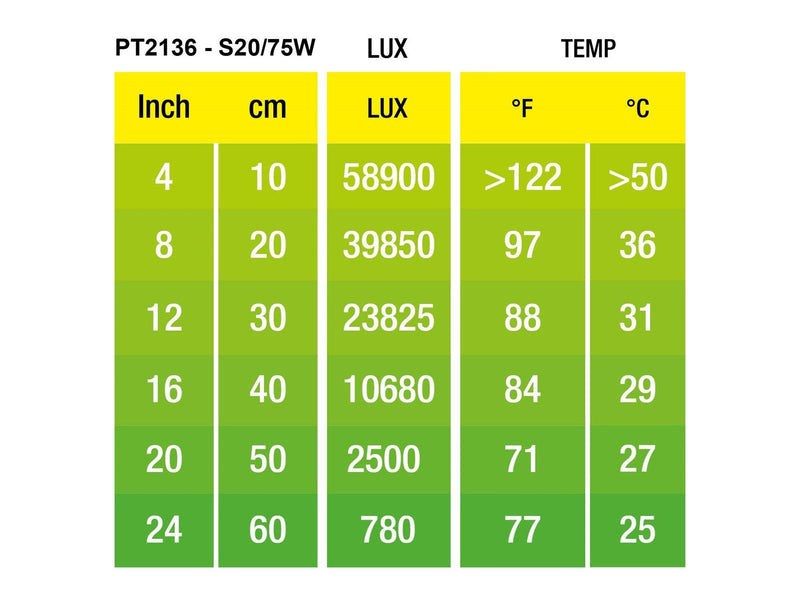 | PT2136 - S20/75W | | LUX | TEMP | |
|---|---|---|---|---|
| Inch | cm | LUX | °F | °C |
| 4 | 10 | 58900 | >122 | >50 |
| 8 | 20 | 39850 | 97 | 36 |
| 12 | 30 | 23825 | 88 | 31 |
| 16 | 40 | 10680 | 84 | 29 |
| 20 | 50 | 2500 | 71 | 27 |
| 24 | 60 | 780 | 77 | 25 |